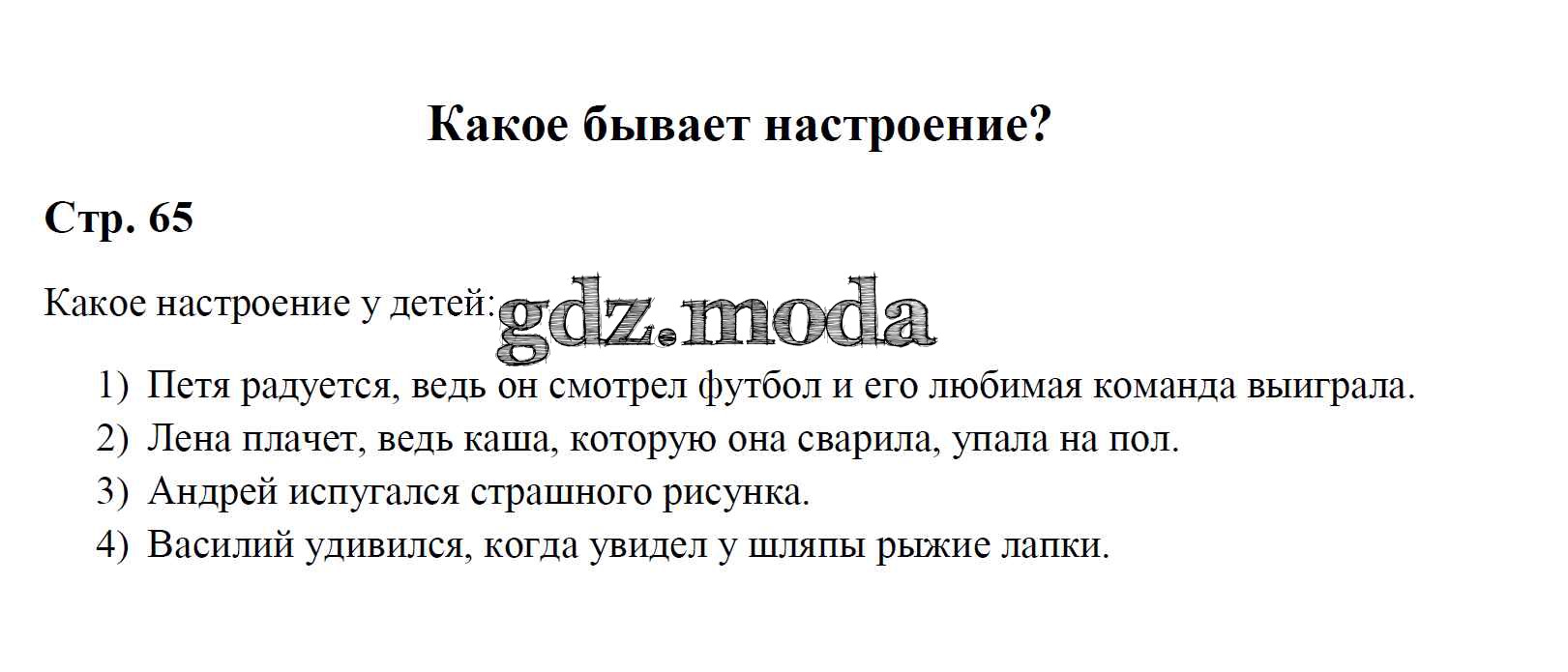 Какое бывает настроение?

Стр. 65

Какое настроение у детей:

1) Петя радуется, ведь он смотрел футбол и его любимая команда выиграла.
2) Лена плачет, ведь каша, которую она сварила, упала на пол.
3) Андрей испугался страшного рисунка.
4) Василий удивился, когда увидел у шляпы рыжие лапки.

gdz.moda